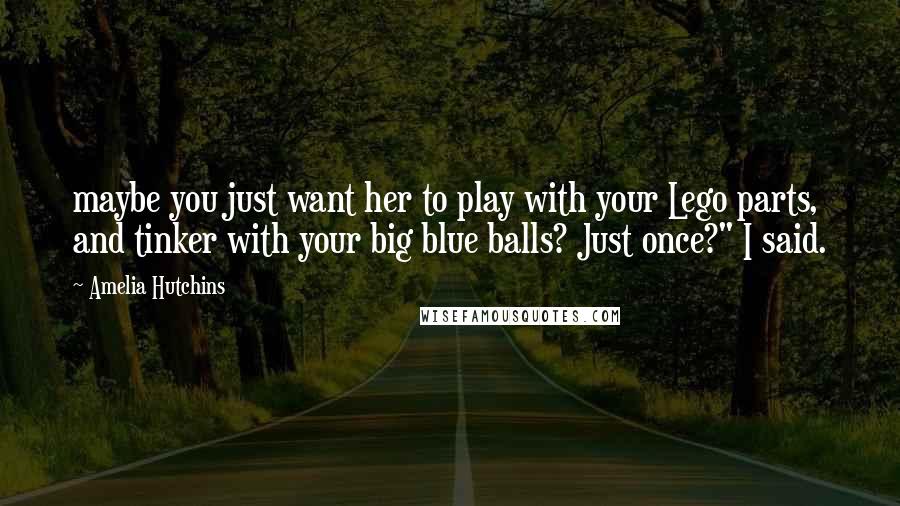 maybe you just want her to play with your Lego parts, and tinker with your big blue balls? Just once?" I said.

~ Amelia Hutchins

WISEFAMOUSQUOTES.COM